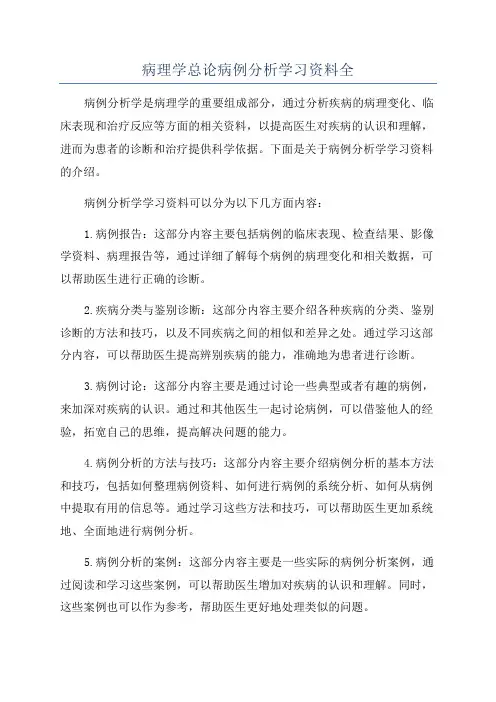 病理学总论病例分析学习资料全

病例分析学是病理学的重要组成部分，通过分析疾病的病理变化、临床表现和治疗反应等方面的相关资料，以提高医生对疾病的认识和理解，进而为患者的诊断和治疗提供科学依据。下面是关于病例分析学学习资料的介绍。

病例分析学学习资料可以分为以下几方面内容：

1.病例报告：这部分内容主要包括病例的临床表现、检查结果、影像学资料、病理报告等，通过详细了解每个病例的病理变化和相关数据，可以帮助医生进行正确的诊断。

2.疾病分类与鉴别诊断：这部分内容主要介绍各种疾病的分类、鉴别诊断的方法和技巧，以及不同疾病之间的相似和差异之处。通过学习这部分内容，可以帮助医生提高辨别疾病的能力，准确地为患者进行诊断。

3.病例讨论：这部分内容主要是通过讨论一些典型或者有趣的病例，来加深对疾病的认识。通过和其他医生一起讨论病例，可以借鉴他人的经验，拓宽自己的思维，提高解决问题的能力。

4.病例分析的方法与技巧：这部分内容主要介绍病例分析的基本方法和技巧，包括如何整理病例资料、如何进行病例的系统分析、如何从病例中提取有用的信息等。通过学习这些方法和技巧，可以帮助医生更加系统地、全面地进行病例分析。

5.病例分析的案例：这部分内容主要是一些实际的病例分析案例，通过阅读和学习这些案例，可以帮助医生增加对疾病的认识和理解。同时，这些案例也可以作为参考，帮助医生更好地处理类似的问题。